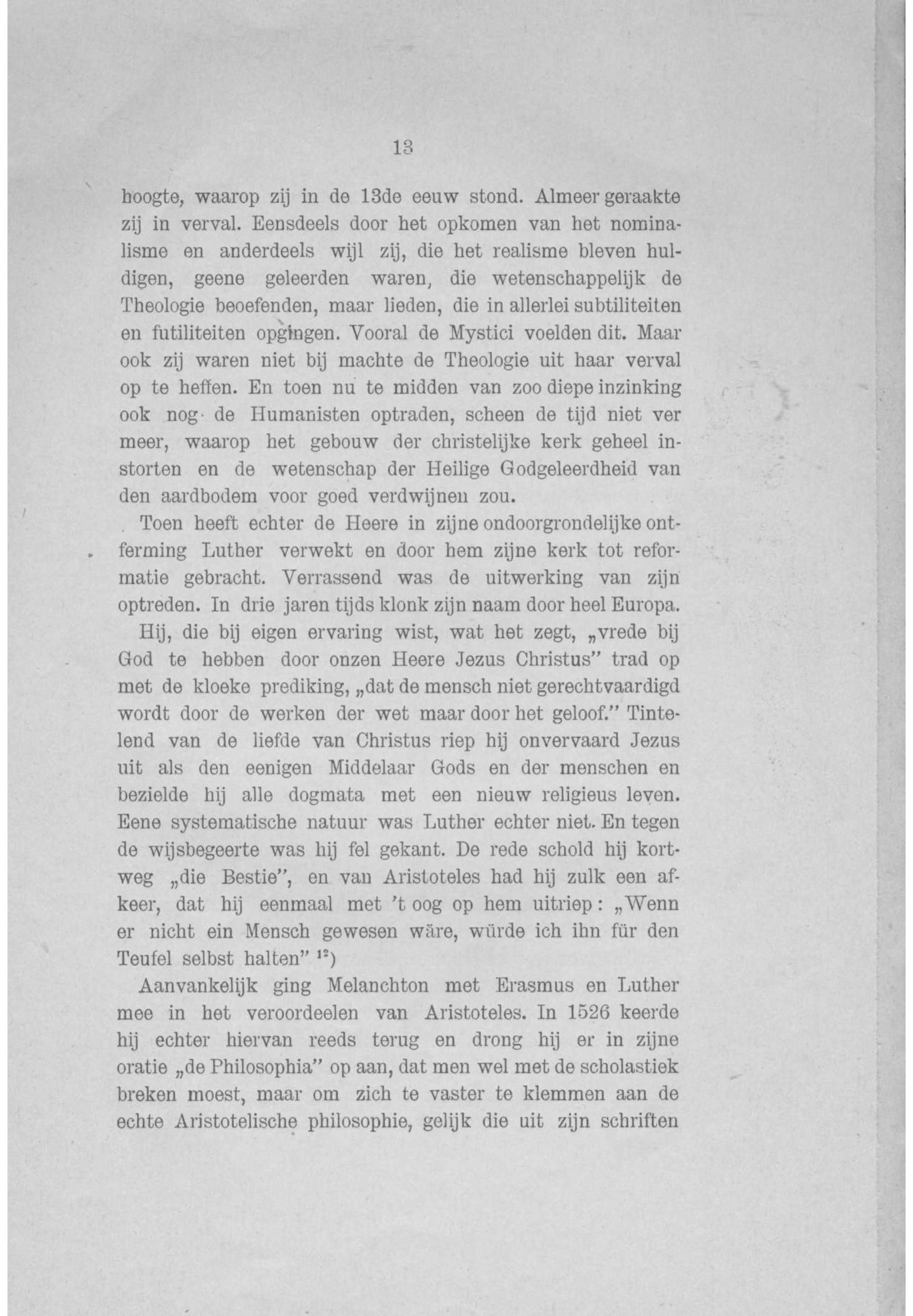 13

hoogte, waarop zij in de 13de eeuw stond. Almeer geraakte zij in verval. Eensdeels door het opkomen van het nominalisme en anderdeels wijl zij, die het realisme bleven huldigen, geene geleerden waren, die wetenschappelijk de Theologie beoefenden, maar lieden, die in allerlei subtiliteiten en futiliteiten opgingen. Vooral de Mystici voelden dit. Maar ook zij waren niet bij machte de Theologie uit haar verval op te heffen. En toen nu te midden van zoo diepe inzinking ook nog de Humanisten optraden, scheen de tijd niet ver meer, waarop het gebouw der christelijke kerk geheel instorten en de wetenschap der Heilige Godgeleerdheid van den aardbodem voor goed verdwijnen zou.

Toen heeft echter de Heere in zijne ondoorgrondelijke ontferming Luther verwekt en door hem zijne kerk tot reformatie gebracht. Verrassend was de uitwerking van zijn optreden. In drie jaren tijds klonk zijn naam door heel Europa.

Hij, die bij eigen ervaring wist, wat het zegt, „vrede bij God te hebben door onzen Heere Jezus Christus" trad op met de kloeke prediking, „dat de mensch niet gerechtvaardigd wordt door de werken der wet maar door het geloof." Tintelend van de liefde van Christus riep hij onvervaard Jezus uit als den eenigen Middelaar Gods en der menschen en bezielde hij alle dogmata met een nieuw religieus leven. Eene systematische natuur was Luther echter niet. En tegen de wijsbegeerte was hij fel gekant. De rede schold hij kortweg „die Bestie", en van Aristoteles had hij zulk een afkeer, dat hij eenmaal met 't oog op hem uitriep: „Wenn er nicht ein Mensch gewesen wäre, würde ich ihn für den Teufel selbst halten" $^{12}$)

Aanvankelijk ging Melanchton met Erasmus en Luther mee in het veroordeelen van Aristoteles. In 1526 keerde hij echter hiervan reeds terug en drong hij er in zijne oratie „de Philosophia" op aan, dat men wel met de scholastiek breken moest, maar om zich te vaster te klemmen aan de echte Aristotelische philosophie, gelijk die uit zijn schriften